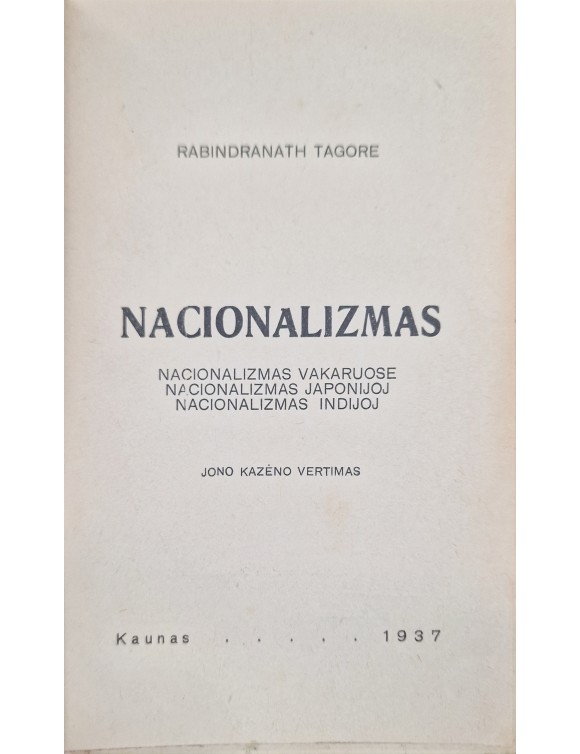 RABINDRANATH TAGORE

NACIONALIZMAS

NACIONALIZMAS VAKARUOSE
NACIONALIZMAS JAPONIJOJ
NACIONALIZMAS INDIJOJ

JONO KAZĖNO VERTIMAS

Kaunas 1937